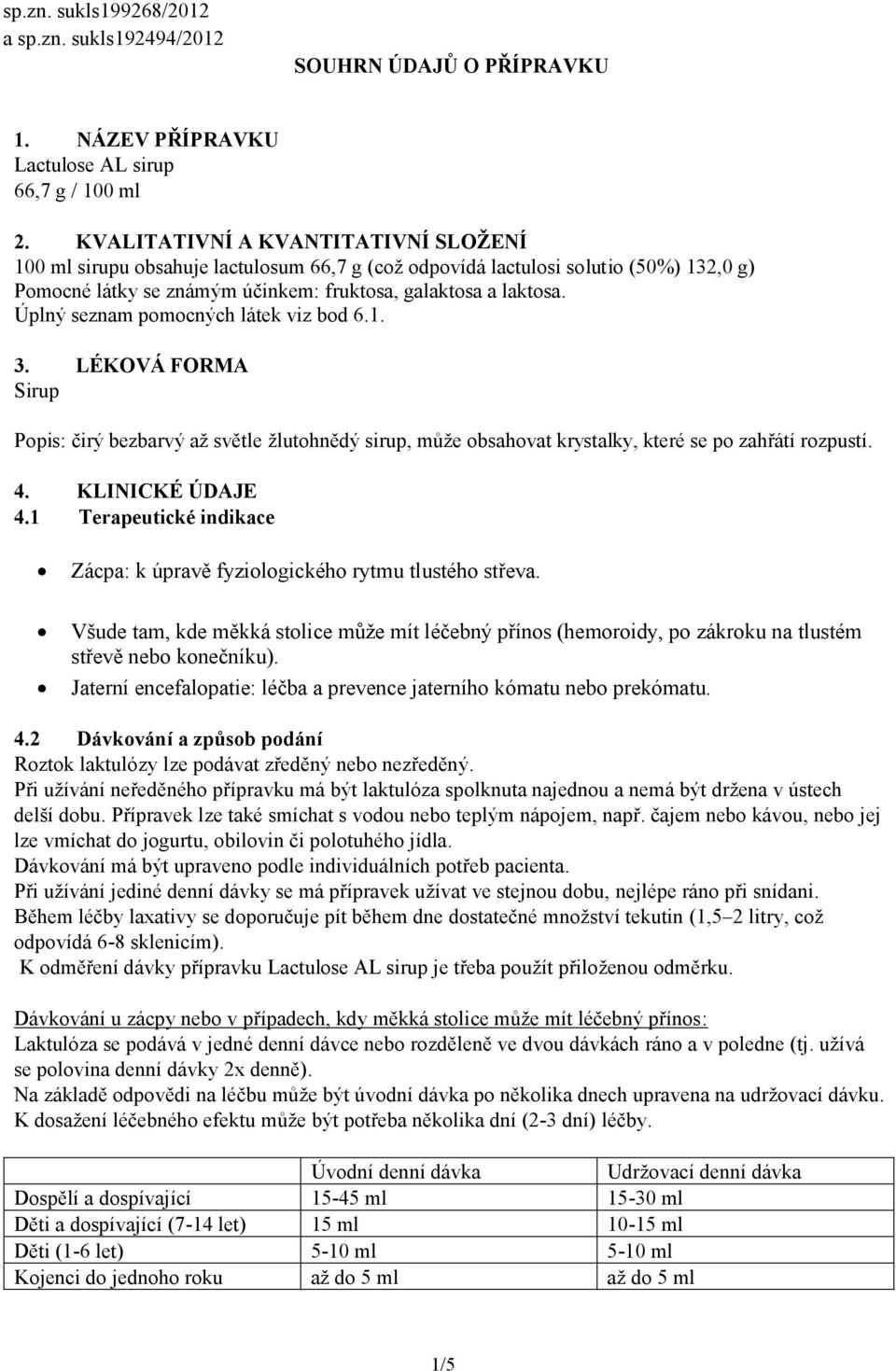 sp.zn. sukls199268/2012
a sp.zn. sukls192494/2012

SOUHRN ÚDAJŮ O PŘÍPRAVKU

1. NÁZEV PŘÍPRAVKU
Lactulose AL sirup
66,7 g / 100 ml

2. KVALITATIVNÍ A KVANTITATIVNÍ SLOŽENÍ
100 ml sirupu obsahuje lactulosum 66,7 g (což odpovídá lactulosi solutio (50%) 132,0 g)
Pomocné látky se známým účinkem: fruktosa, galaktosa a laktosa.
Úplný seznam pomocných látek viz bod 6.1.

3. LÉKOVÁ FORMA
Sirup

Popis: čirý bezbarvý až světle žlutohnědý sirup, může obsahovat krystalky, které se po zahřátí rozpustí.

4. KLINICKÉ ÚDAJE
4.1 Terapeutické indikace

• Zácpa: k úpravě fyziologického rytmu tlustého střeva.
• Všude tam, kde měkká stolice může mít léčebný přínos (hemoroidy, po zákroku na tlustém střevě nebo konečníku).
• Jaterní encefalopatie: léčba a prevence jaterního kómatu nebo prekómatu.

4.2 Dávkování a způsob podání
Roztok laktulózy lze podávat zředěný nebo nezředěný.
Při užívání neředěného přípravku má být laktulóza spolknuta najednou a nemá být držena v ústech delší dobu. Přípravek lze také smíchat s vodou nebo teplým nápojem, např. čajem nebo kávou, nebo jej lze vmíchat do jogurtu, obilovin či polotuhého jídla.
Dávkování má být upraveno podle individuálních potřeb pacienta.
Při užívání jediné denní dávky se má přípravek užívat ve stejnou dobu, nejlépe ráno při snídani.
Během léčby laxativy se doporučuje pít během dne dostatečné množství tekutin (1,5–2 litry, což odpovídá 6-8 sklenicím).
K odměření dávky přípravku Lactulose AL sirup je třeba použít přiloženou odměrku.

Dávkování u zácpy nebo v případech, kdy měkká stolice může mít léčebný přínos:
Laktulóza se podává v jedné denní dávce nebo rozděleně ve dvou dávkách ráno a v poledne (tj. užívá se polovina denní dávky 2x denně).
Na základě odpovědi na léčbu může být úvodní dávka po několika dnech upravena na udržovací dávku.
K dosažení léčebného efektu může být potřeba několika dní (2-3 dní) léčby.

| | Úvodní denní dávka | Udržovací denní dávka |
|---|---|---|
| Dospělí a dospívající | 15-45 ml | 15-30 ml |
| Děti a dospívající (7-14 let) | 15 ml | 10-15 ml |
| Děti (1-6 let) | 5-10 ml | 5-10 ml |
| Kojenci do jednoho roku | až do 5 ml | až do 5 ml |

1/5